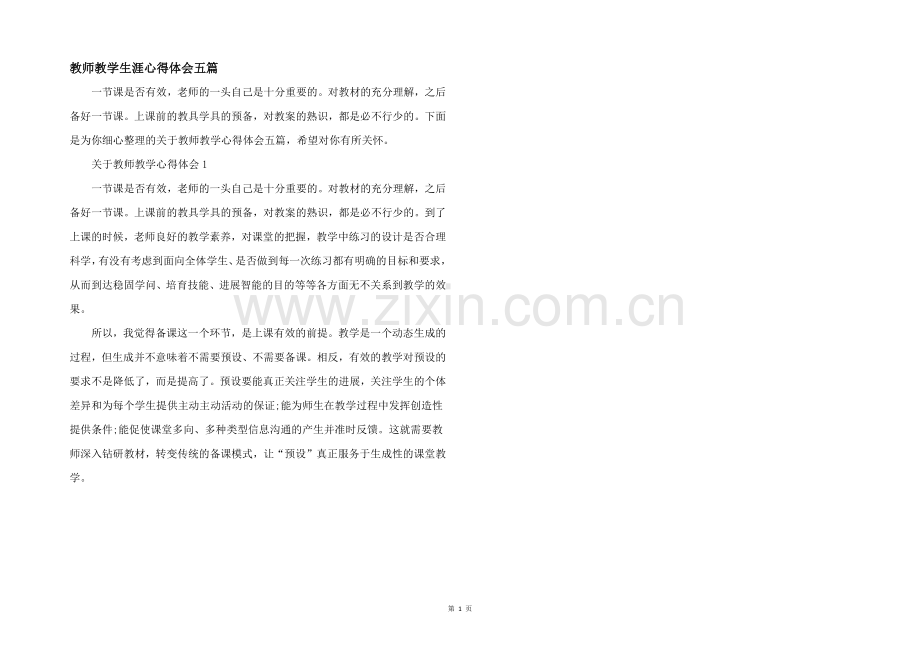 教师教学生涯心得体会五篇

一节课是否有效，老师的一头自己是十分重要的。对教材的充分理解，之后备好一节课。上课前的教具学具的预备，对教案的熟识，都是必不行少的。下面是为你细心整理的关于教师教学心得体会五篇，希望对你有所关怀。

关于教师教学心得体会1

一节课是否有效，老师的一头自己是十分重要的。对教材的充分理解，之后备好一节课。上课前的教具学具的预备，对教案的熟识，都是必不行少的。到了上课的时候，老师良好的教学素养，对课堂的把握，教学中练习的设计是否合理科学，有没有考虑到面向全体学生、是否做到每一次练习都有明确的目标和要求，从而到达稳固学问、培育技能、进展智能的目的等等各方面无不关系到教学的效果。

所以，我觉得备课这一个环节，是上课有效的前提。教学是一个动态生成的过程，但生成并不意味着不需要预设、不需要备课。相反，有效的教学对预设的要求不是降低了，而是提高了。预设要能真正关注学生的进展，关注学生的个体差异和为每个学生提供主动主动活动的保证;能为师生在教学过程中发挥创造性提供条件;能促使课堂多向、多种类型信息沟通的产生并准时反馈。这就需要教师深入钻研教材，转变传统的备课模式，让“预设”真正服务于生成性的课堂教学。

第1页

www.zixin.com.cn